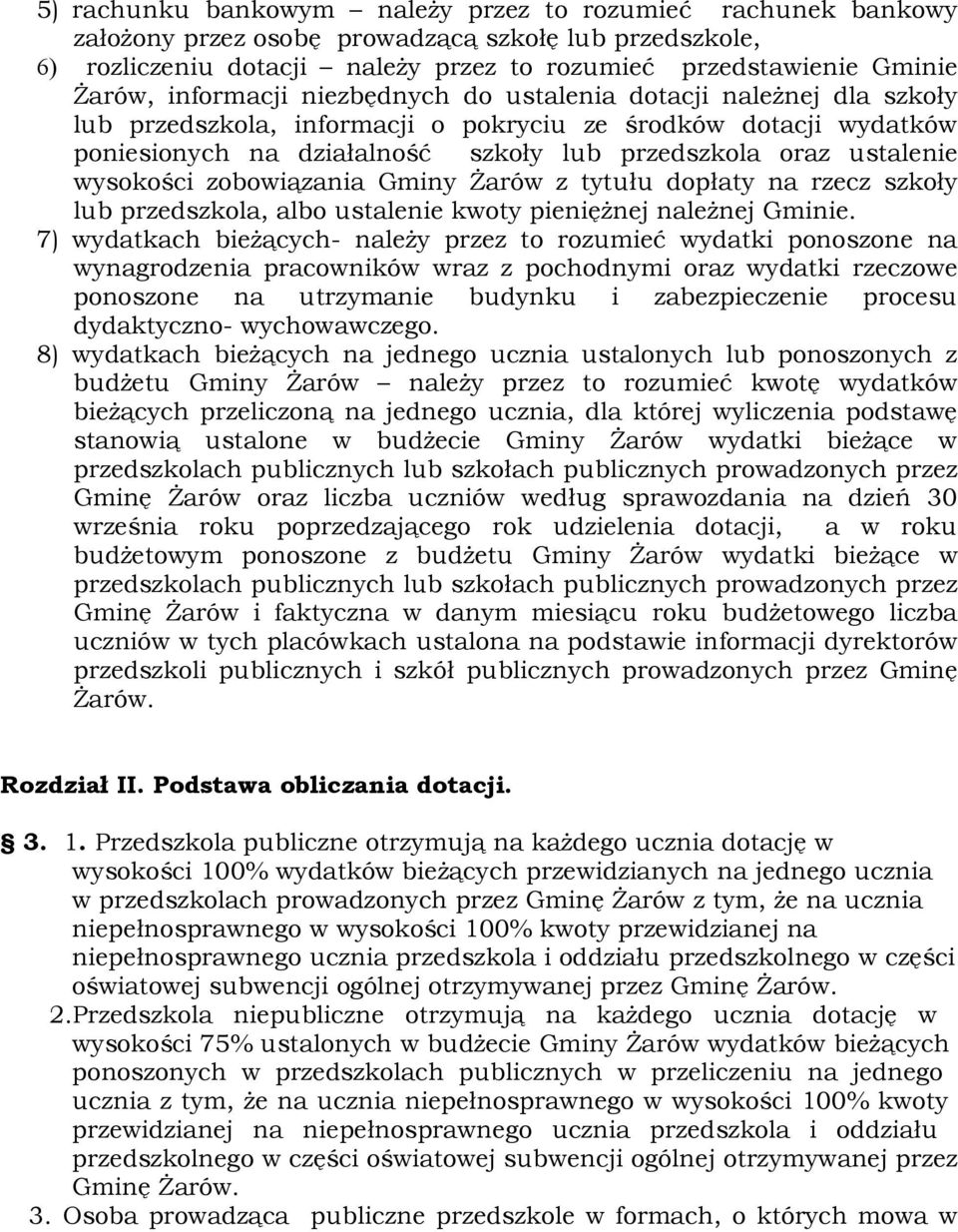 5) rachunku bankowym – należy przez to rozumieć rachunek bankowy założony przez osobę prowadzącą szkołę lub przedszkole,
6) rozliczeniu dotacji – należy przez to rozumieć przedstawienie Gminie Żarów, informacji niezbędnych do ustalenia dotacji należnej dla szkoły lub przedszkola, informacji o pokryciu ze środków dotacji wydatków poniesionych na działalność szkoły lub przedszkola oraz ustalenie wysokości zobowiązania Gminy Żarów z tytułu dopłaty na rzecz szkoły lub przedszkola, albo ustalenie kwoty pieniężnej należnej Gminie.
7) wydatkach bieżących- należy przez to rozumieć wydatki ponoszone na wynagrodzenia pracowników wraz z pochodnymi oraz wydatki rzeczowe ponoszone na utrzymanie budynku i zabezpieczenie procesu dydaktyczno- wychowawczego.
8) wydatkach bieżących na jednego ucznia ustalonych lub ponoszonych z budżetu Gminy Żarów – należy przez to rozumieć kwotę wydatków bieżących przeliczoną na jednego ucznia, dla której wyliczenia podstawę stanowią ustalone w budżecie Gminy Żarów wydatki bieżące w przedszkolach publicznych lub szkołach publicznych prowadzonych przez Gminę Żarów oraz liczba uczniów według sprawozdania na dzień 30 września roku poprzedzającego rok udzielenia dotacji, a w roku budżetowym ponoszone z budżetu Gminy Żarów wydatki bieżące w przedszkolach publicznych lub szkołach publicznych prowadzonych przez Gminę Żarów i faktyczna w danym miesiącu roku budżetowego liczba uczniów w tych placówkach ustalona na podstawie informacji dyrektorów przedszkoli publicznych i szkół publicznych prowadzonych przez Gminę Żarów.

Rozdział II. Podstawa obliczania dotacji.

3. 1. Przedszkola publiczne otrzymują na każdego ucznia dotację w wysokości 100% wydatków bieżących przewidzianych na jednego ucznia w przedszkolach prowadzonych przez Gminę Żarów z tym, że na ucznia niepełnosprawnego w wysokości 100% kwoty przewidzianej na niepełnosprawnego ucznia przedszkola i oddziału przedszkolnego w części oświatowej subwencji ogólnej otrzymywanej przez Gminę Żarów.
2.Przedszkola niepubliczne otrzymują na każdego ucznia dotację w wysokości 75% ustalonych w budżecie Gminy Żarów wydatków bieżących ponoszonych w przedszkolach publicznych w przeliczeniu na jednego ucznia z tym, że na ucznia niepełnosprawnego w wysokości 100% kwoty przewidzianej na niepełnosprawnego ucznia przedszkola i oddziału przedszkolnego w części oświatowej subwencji ogólnej otrzymywanej przez Gminę Żarów.
3. Osoba prowadząca publiczne przedszkole w formach, o których mowa w